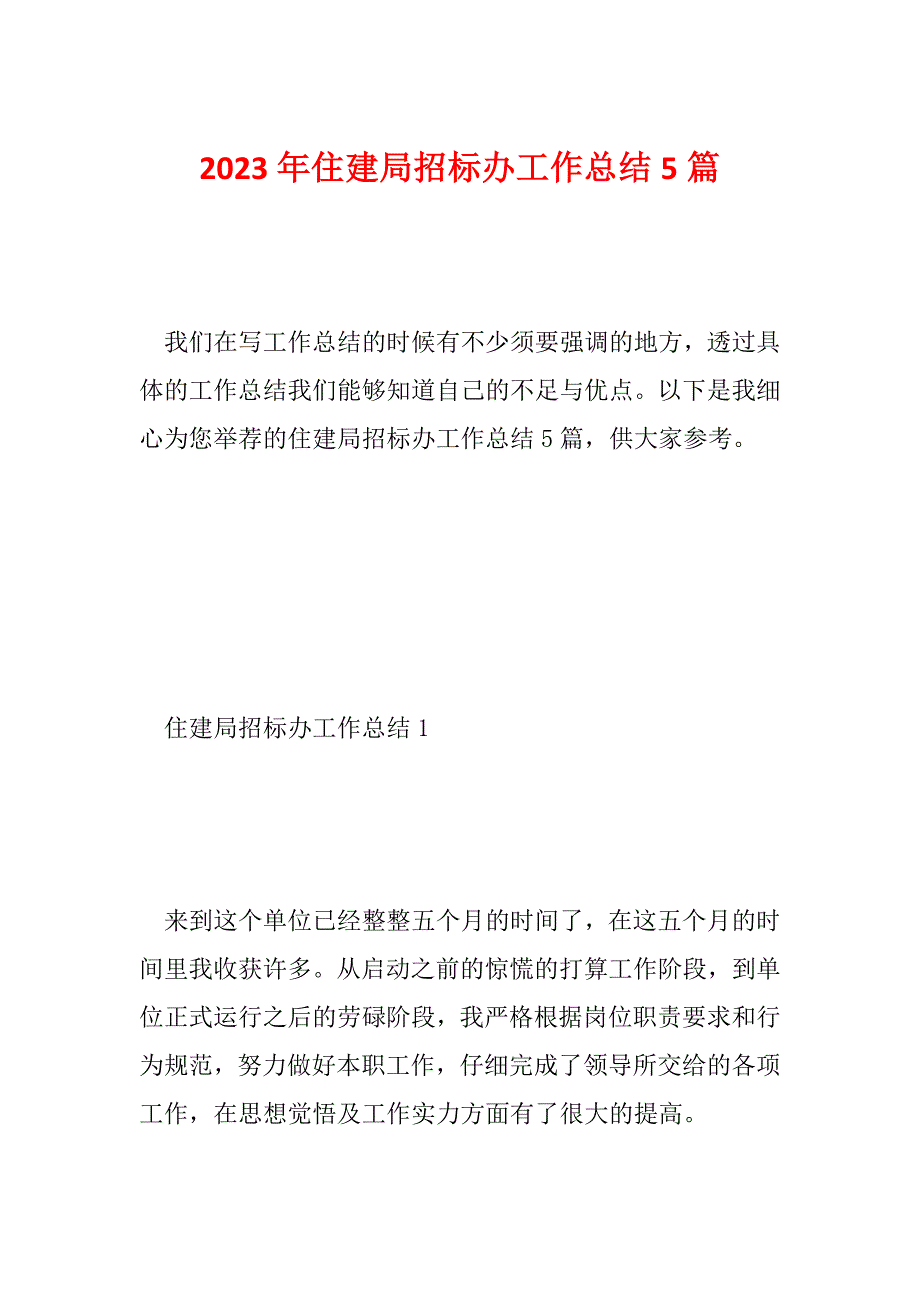 2023 年住建局招标办工作总结 5 篇

我们在写工作总结的时候有不少须要强调的地方，透过具体的工作总结我们能够知道自己的不足与优点。以下是我细心为您举荐的住建局招标办工作总结 5 篇，供大家参考。

住建局招标办工作总结 1

来到这个单位已经整整五个月的时间了，在这五个月的时间里我收获许多。从启动之前的惊慌的打算工作阶段，到单位正式运行之后的劳碌阶段，我严格根据岗位职责要求和行为规范，努力做好本职工作，仔细完成了领导所交给的各项工作，在思想觉悟及工作实力方面有了很大的提高。